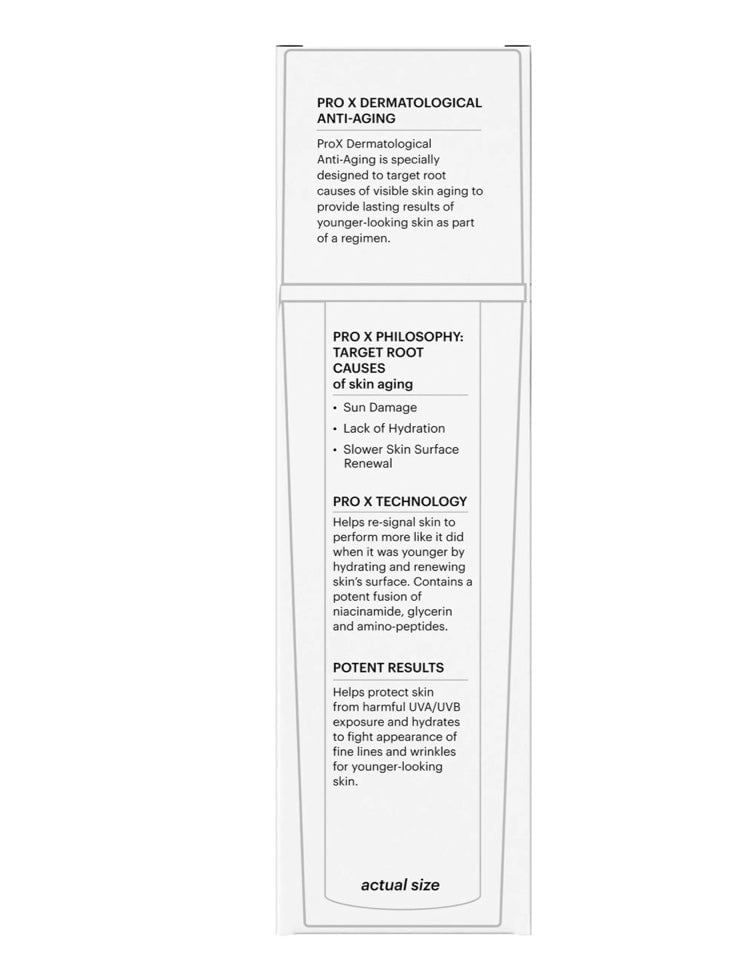 PRO X DERMATOLOGICAL ANTI-AGING

ProX Dermatological Anti-Aging is specially designed to target root causes of visible skin aging to provide lasting results of younger-looking skin as part of a regimen.

PRO X PHILOSOPHY: TARGET ROOT CAUSES of skin aging

• Sun Damage
• Lack of Hydration
• Slower Skin Surface Renewal

PRO X TECHNOLOGY

Helps re-signal skin to perform more like it did when it was younger by hydrating and renewing skin's surface. Contains a potent fusion of niacinamide, glycerin and amino-peptides.

POTENT RESULTS

Helps protect skin from harmful UVA/UVB exposure and hydrates to fight appearance of fine lines and wrinkles for younger-looking skin.

actual size